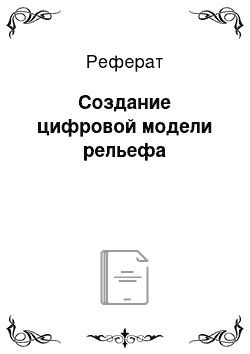 Реферат

Создание цифровой модели рельефа